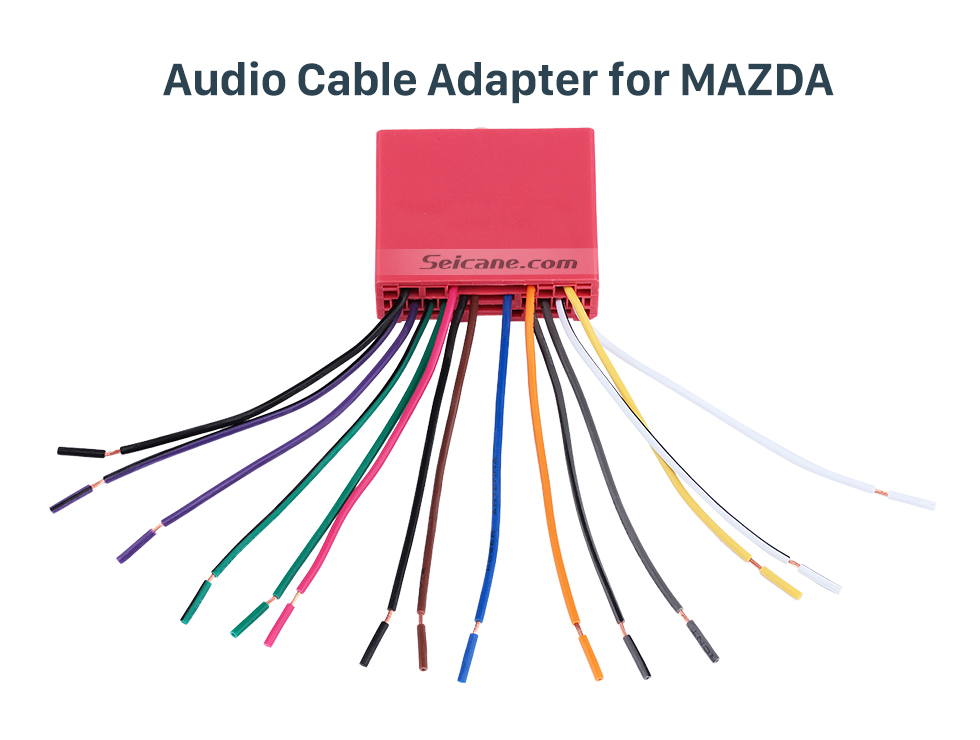 Audio Cable Adapter for MAZDA

Seicane.com